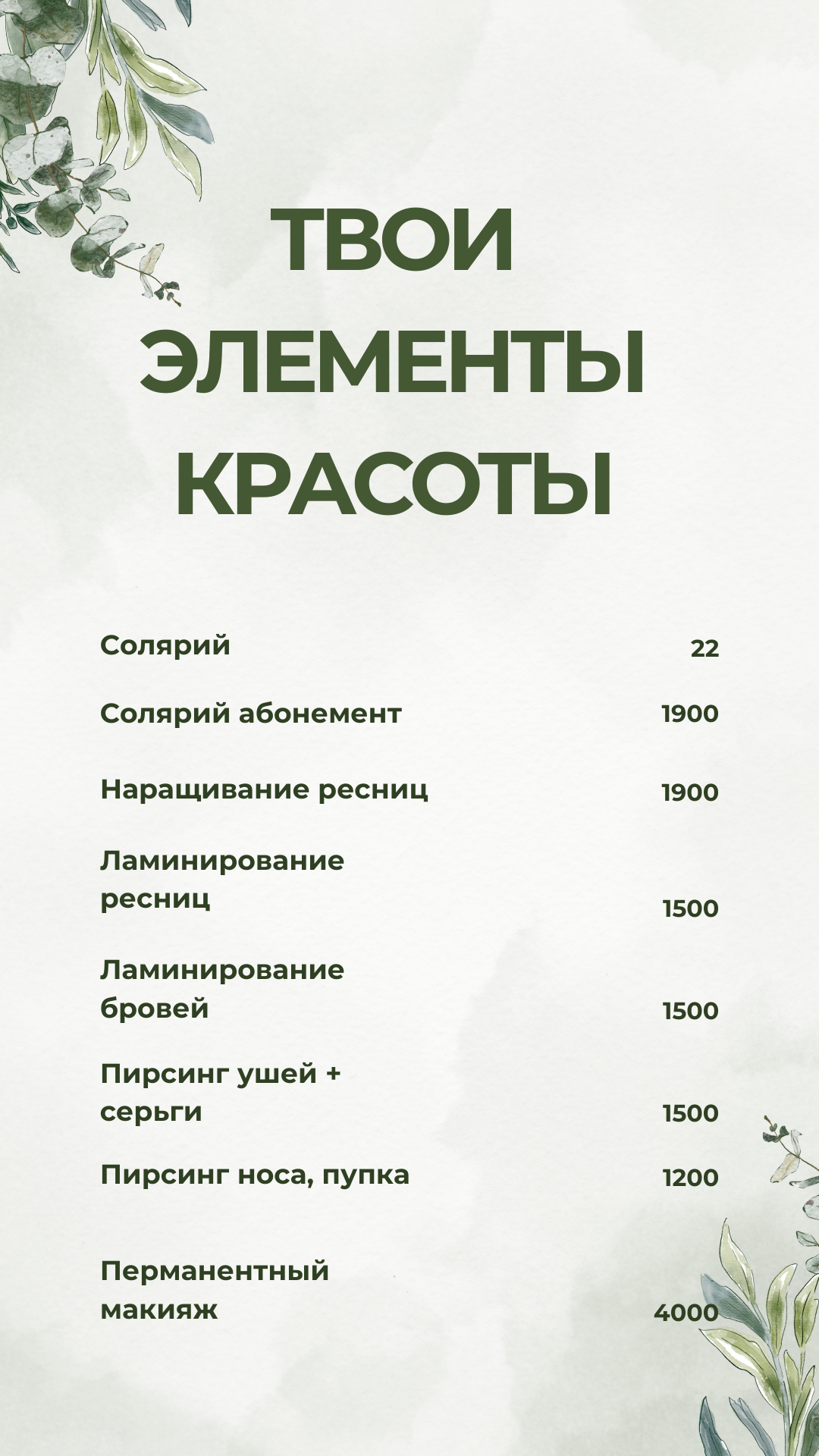 ТВОИ ЭЛЕМЕНТЫ КРАСОТЫ

| | |
|---|---|
| Солярий | 22 |
| Солярий абонемент | 1900 |
| Наращивание ресниц | 1900 |
| Ламинирование ресниц | 1500 |
| Ламинирование бровей | 1500 |
| Пирсинг ушей + серьги | 1500 |
| Пирсинг носа, пупка | 1200 |
| Перманентный макияж | 4000 |